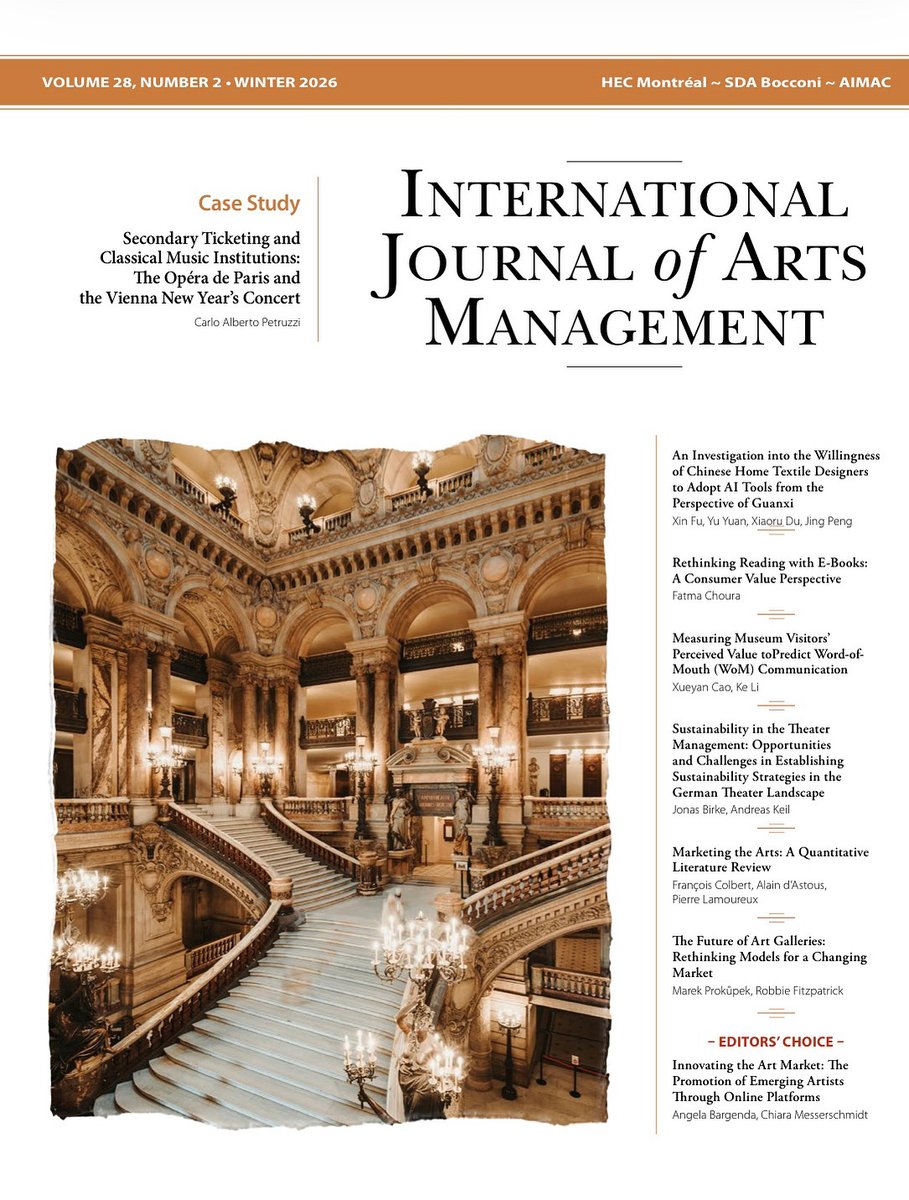 VOLUME 28, NUMBER 2 • WINTER 2026

HEC Montréal ~ SDA Bocconi ~ AIMAC

Case Study

Secondary Ticketing and Classical Music Institutions: The Opéra de Paris and the Vienna New Year's Concert

Carlo Alberto Petruzzi

INTERNATIONAL JOURNAL of ARTS MANAGEMENT

An Investigation into the Willingness of Chinese Home Textile Designers to Adopt AI Tools from the Perspective of Guanxi

Xin Fu, Yu Yuan, Xiaoru Du, Jing Peng

Rethinking Reading with E-Books: A Consumer Value Perspective

Fatma Choura

Measuring Museum Visitors' Perceived Value toPredict Word-of-Mouth (WoM) Communication

Xueyan Cao, Ke Li

Sustainability in the Theater Management: Opportunities and Challenges in Establishing Sustainability Strategies in the German Theater Landscape

Jonas Birke, Andreas Keil

Marketing the Arts: A Quantitative Literature Review

François Colbert, Alain d'Astous, Pierre Lamoureux

The Future of Art Galleries: Rethinking Models for a Changing Market

Marek Prokůpek, Robbie Fitzpatrick

– EDITORS' CHOICE –

Innovating the Art Market: The Promotion of Emerging Artists Through Online Platforms

Angela Bargenda, Chiara Messerschmidt